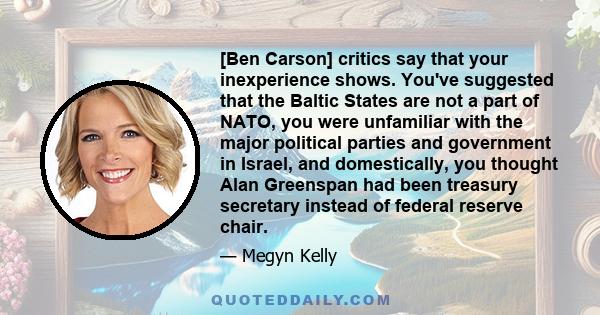 [Ben Carson] critics say that your inexperience shows. You've suggested that the Baltic States are not a part of NATO, you were unfamiliar with the major political parties and government in Israel, and domestically, you thought Alan Greenspan had been treasury secretary instead of federal reserve chair.

— Megyn Kelly

QUOTEDDAILY.COM